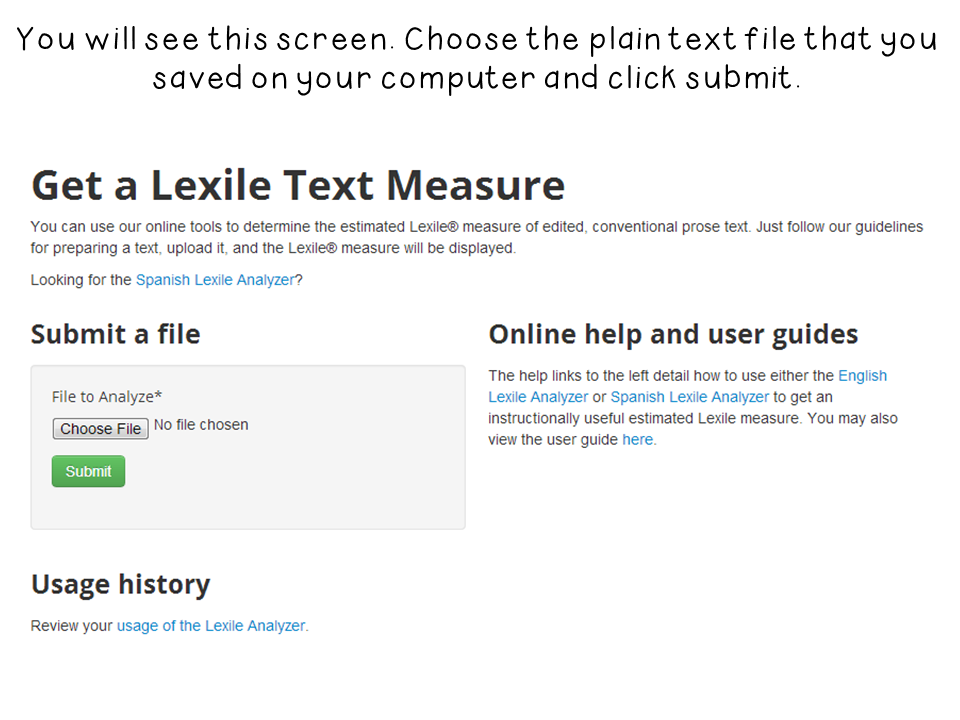 You will see this screen. Choose the plain text file that you saved on your computer and click submit.

Get a Lexile Text Measure

You can use our online tools to determine the estimated Lexile® measure of edited, conventional prose text. Just follow our guidelines for preparing a text, upload it, and the Lexile® measure will be displayed.

Looking for the Spanish Lexile Analyzer?

Submit a file

File to Analyze*

Choose File No file chosen

Submit

Online help and user guides

The help links to the left detail how to use either the English Lexile Analyzer or Spanish Lexile Analyzer to get an instructionally useful estimated Lexile measure. You may also view the user guide here.

Usage history

Review your usage of the Lexile Analyzer.